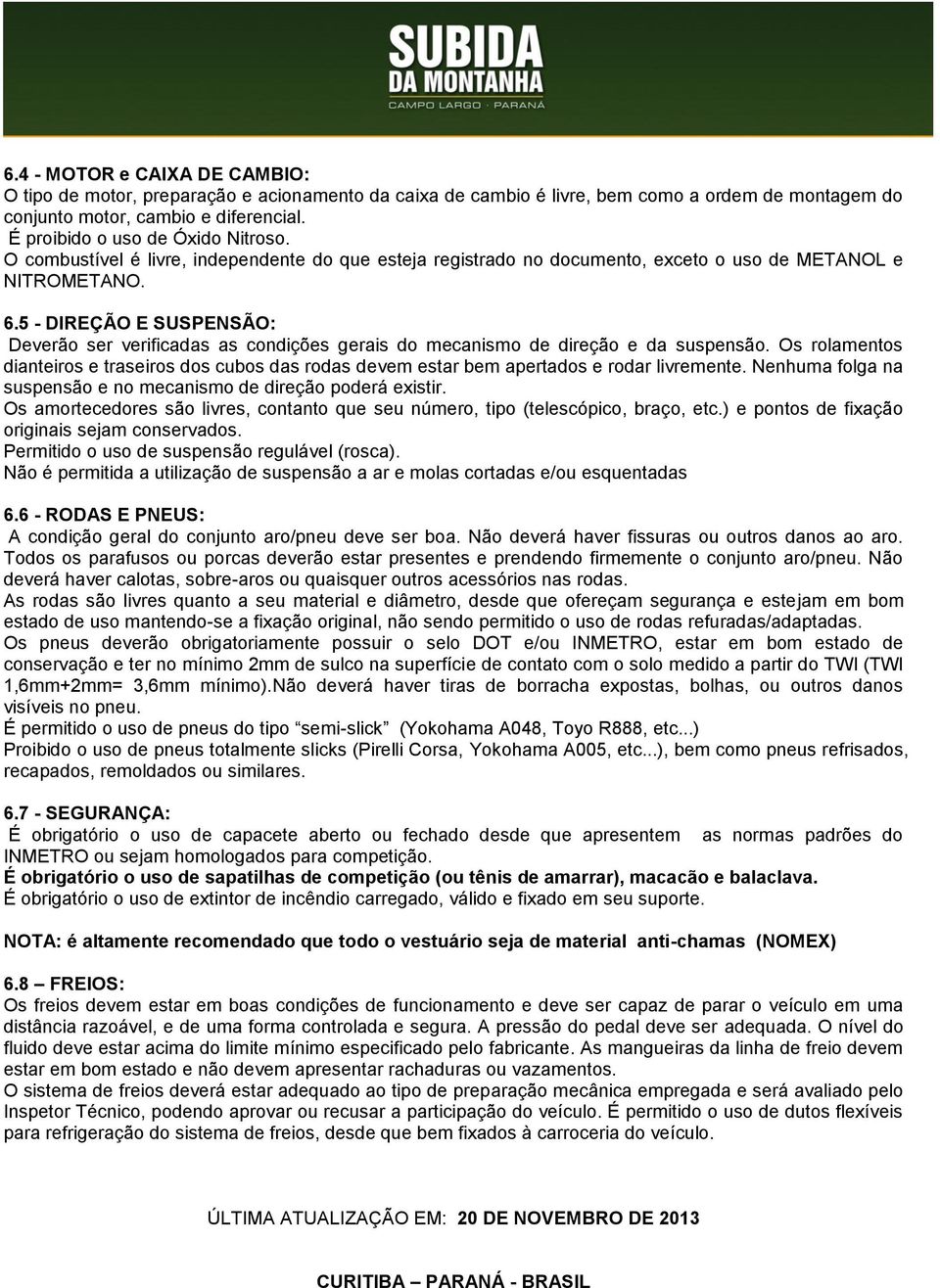 SUBIDA DA MONTANHA
CAMPO LARGO · PARANÁ

6.4 - MOTOR e CAIXA DE CAMBIO:
O tipo de motor, preparação e acionamento da caixa de cambio é livre, bem como a ordem de montagem do conjunto motor, cambio e diferencial.
É proibido o uso de Óxido Nitroso.
O combustível é livre, independente do que esteja registrado no documento, exceto o uso de METANOL e NITROMETANO.

6.5 - DIREÇÃO E SUSPENSÃO:
Deverão ser verificadas as condições gerais do mecanismo de direção e da suspensão. Os rolamentos dianteiros e traseiros dos cubos das rodas devem estar bem apertados e rodar livremente. Nenhuma folga na suspensão e no mecanismo de direção poderá existir.
Os amortecedores são livres, contanto que seu número, tipo (telescópico, braço, etc.) e pontos de fixação originais sejam conservados.
Permitido o uso de suspensão regulável (rosca).
Não é permitida a utilização de suspensão a ar e molas cortadas e/ou esquentadas

6.6 - RODAS E PNEUS:
A condição geral do conjunto aro/pneu deve ser boa. Não deverá haver fissuras ou outros danos ao aro. Todos os parafusos ou porcas deverão estar presentes e prendendo firmemente o conjunto aro/pneu. Não deverá haver calotas, sobre-aros ou quaisquer outros acessórios nas rodas.
As rodas são livres quanto a seu material e diâmetro, desde que ofereçam segurança e estejam em bom estado de uso mantendo-se a fixação original, não sendo permitido o uso de rodas refuradas/adaptadas.
Os pneus deverão obrigatoriamente possuir o selo DOT e/ou INMETRO, estar em bom estado de conservação e ter no mínimo 2mm de sulco na superfície de contato com o solo medido a partir do TWI (TWI 1,6mm+2mm= 3,6mm mínimo).Não deverá haver tiras de borracha expostas, bolhas, ou outros danos visíveis no pneu.
É permitido o uso de pneus do tipo “semi-slick” (Yokohama A048, Toyo R888, etc...)
Proibido o uso de pneus totalmente slicks (Pirelli Corsa, Yokohama A005, etc...), bem como pneus refrisados, recapados, remoldados ou similares.

6.7 - SEGURANÇA:
É obrigatório o uso de capacete aberto ou fechado desde que apresentem as normas padrões do INMETRO ou sejam homologados para competição.
É obrigatório o uso de sapatilhas de competição (ou tênis de amarrar), macacão e balaclava.
É obrigatório o uso de extintor de incêndio carregado, válido e fixado em seu suporte.

NOTA: é altamente recomendado que todo o vestuário seja de material anti-chamas (NOMEX)

6.8 – FREIOS:
Os freios devem estar em boas condições de funcionamento e deve ser capaz de parar o veículo em uma distância razoável, e de uma forma controlada e segura. A pressão do pedal deve ser adequada. O nível do fluido deve estar acima do limite mínimo especificado pelo fabricante. As mangueiras da linha de freio devem estar em bom estado e não devem apresentar rachaduras ou vazamentos.
O sistema de freios deverá estar adequado ao tipo de preparação mecânica empregada e será avaliado pelo Inspetor Técnico, podendo aprovar ou recusar a participação do veículo. É permitido o uso de dutos flexíveis para refrigeração do sistema de freios, desde que bem fixados à carroceria do veículo.

ÚLTIMA ATUALIZAÇÃO EM: 20 DE NOVEMBRO DE 2013

CURITIBA – PARANÁ - BRASIL